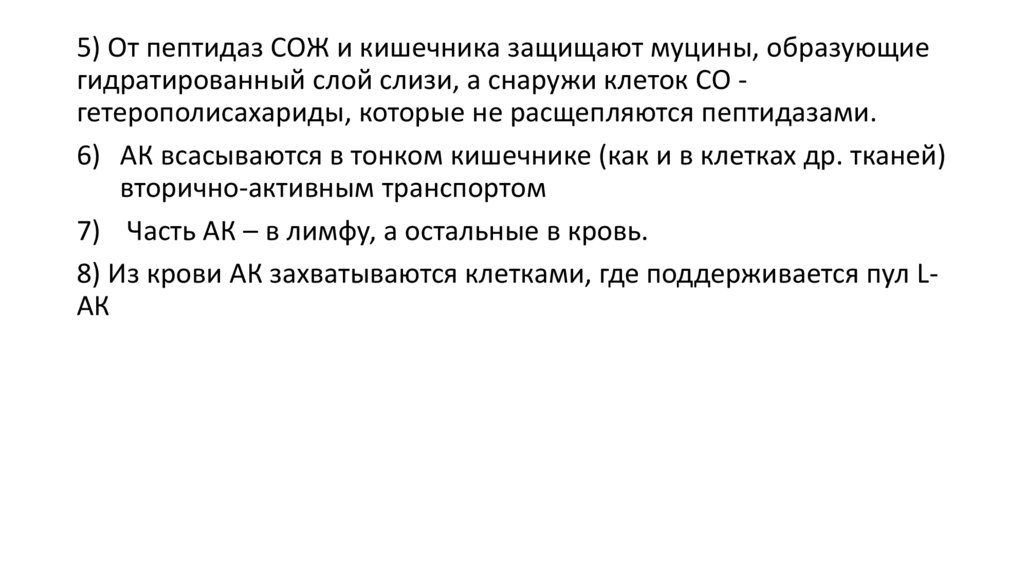 5) От пептидаз СОЖ и кишечника защищают муцины, образующие гидратированный слой слизи, а снаружи клеток СО - гетерополисахариды, которые не расщепляются пептидазами.

6) АК всасываются в тонком кишечнике (как и в клетках др. тканей) вторично-активным транспортом

7) Часть АК – в лимфу, а остальные в кровь.

8) Из крови АК захватываются клетками, где поддерживается пул L-АК